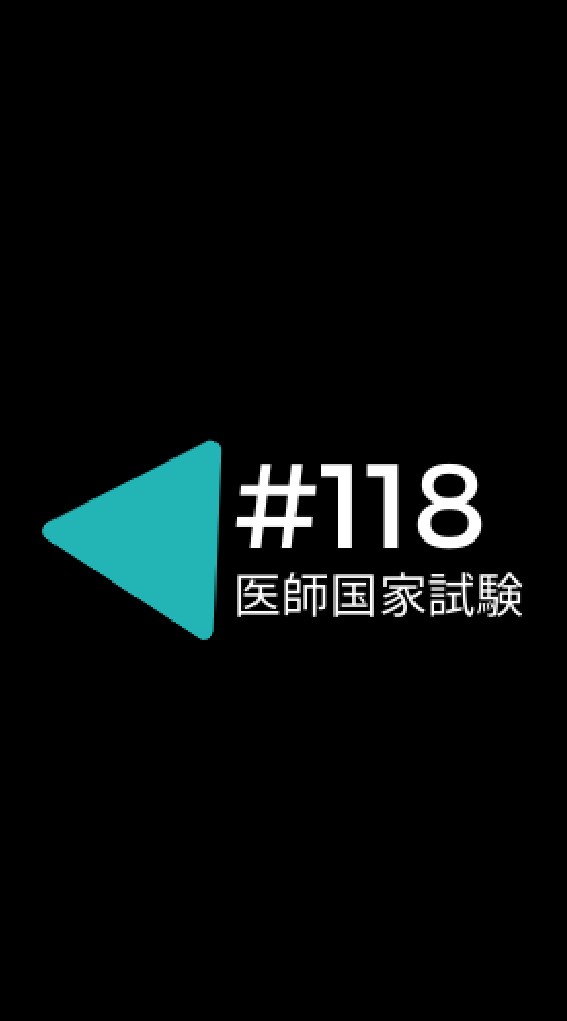 #118
医師国家試験